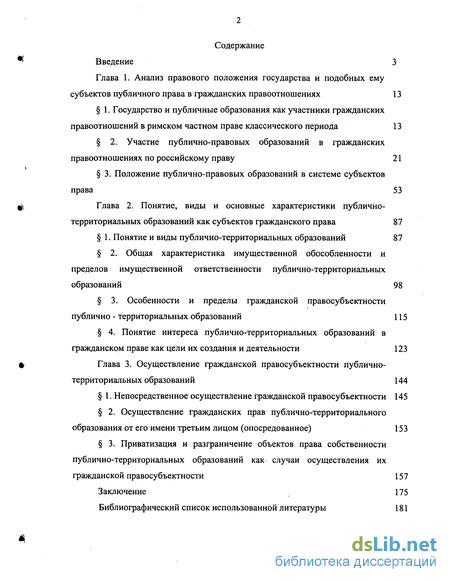 2

Содержание

Введение 3

Глава 1. Анализ правового положения государства и подобных ему субъектов публичного права в гражданских правоотношениях 13

§ 1. Государство и публичные образования как участники гражданских правоотношений в римском частном праве классического периода 13

§ 2. Участие публично-правовых образований в гражданских правоотношениях по российскому праву 21

§ 3. Положение публично-правовых образований в системе субъектов права 53

Глава 2. Понятие, виды и основные характеристики публично-территориальных образований как субъектов гражданского права 87

§ 1. Понятие и виды публично-территориальных образований 87

§ 2. Общая характеристика имущественной обособленности и пределов имущественной ответственности публично-территориальных образований 98

§ 3. Особенности и пределы гражданской правосубъектности публично - территориальных образований 115

§ 4. Понятие интереса публично-территориальных образований в гражданском праве как цели их создания и деятельности 123

Глава 3. Осуществление гражданской правосубъектности публично-территориальных образований 144

§ 1. Непосредственное осуществление гражданской правосубъектности 145

§ 2. Осуществление гражданских прав публично-территориального образования от его имени третьим лицом (опосредованное) 153

§ 3. Приватизация и разграничение объектов права собственности публично-территориальных образований как случаи осуществления их гражданской правосубъектности 157

Заключение 175

Библиографический список использованной литературы 181

dsLib.net
библиотека диссертаций